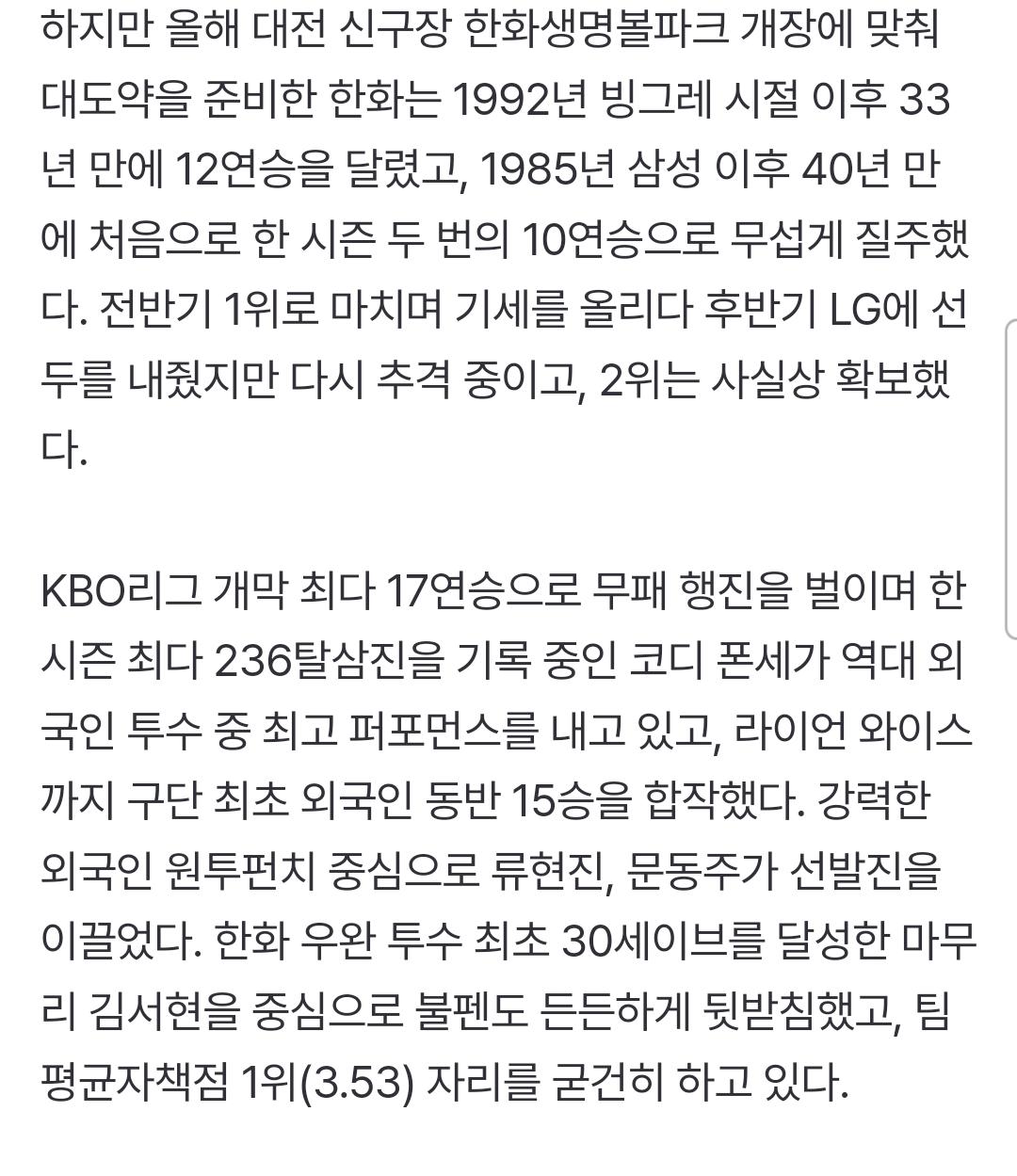 하지만 올해 대전 신구장 한화생명볼파크 개장에 맞춰 대도약을 준비한 한화는 1992년 빙그레 시절 이후 33년 만에 12연승을 달렸고, 1985년 삼성 이후 40년 만에 처음으로 한 시즌 두 번의 10연승으로 무섭게 질주했다. 전반기 1위로 마치며 기세를 올리다 후반기 LG에 선두를 내줬지만 다시 추격 중이고, 2위는 사실상 확보했다.

KBO리그 개막 최다 17연승으로 무패 행진을 벌이며 한 시즌 최다 236탈삼진을 기록 중인 코디 폰세가 역대 외국인 투수 중 최고 퍼포먼스를 내고 있고, 라이언 와이스까지 구단 최초 외국인 동반 15승을 합작했다. 강력한 외국인 원투펀치 중심으로 류현진, 문동주가 선발진을 이끌었다. 한화 우완 투수 최초 30세이브를 달성한 마무리 김서현을 중심으로 불펜도 든든하게 뒷받침했고, 팀 평균자책점 1위(3.53) 자리를 굳건히 하고 있다.